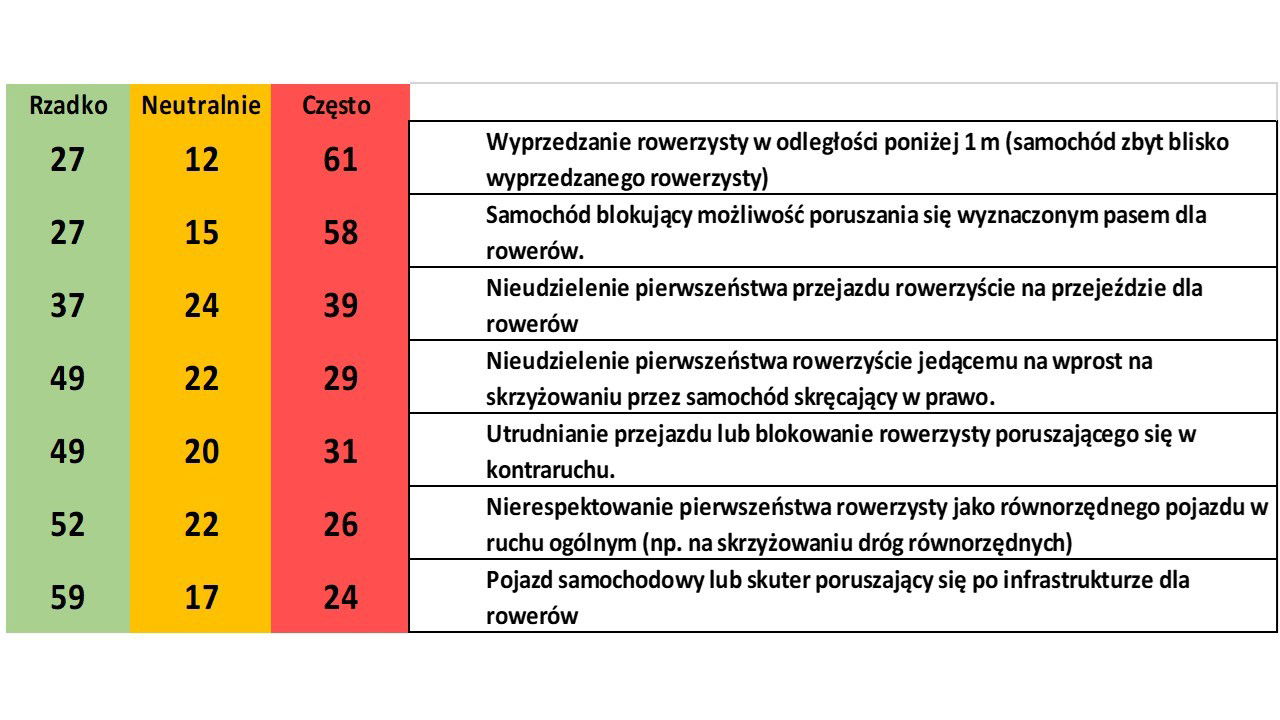 | Rzadko | Neutralnie | Często | |
|---|---|---|---|
| 27 | 12 | 61 | Wyprzedzanie rowerzysty w odległości poniżej 1 m (samochód zbyt blisko wyprzedzanego rowerzysty) |
| 27 | 15 | 58 | Samochód blokujący możliwość poruszania się wyznaczonym pasem dla rowerów. |
| 37 | 24 | 39 | Nieudzielenie pierwszeństwa przejazdu rowerzyście na przejeździe dla rowerów |
| 49 | 22 | 29 | Nieudzielenie pierwszeństwa rowerzyście jedącemu na wprost na skrzyżowaniu przez samochód skręcający w prawo. |
| 49 | 20 | 31 | Utrudnianie przejazdu lub blokowanie rowerzysty poruszającego się w kontraruchu. |
| 52 | 22 | 26 | Nierespektowanie pierwszeństwa rowerzysty jako równorzędnego pojazdu w ruchu ogólnym (np. na skrzyżowaniu dróg równorzędnych) |
| 59 | 17 | 24 | Pojazd samochodowy lub skuter poruszający się po infrastrukturze dla rowerów |